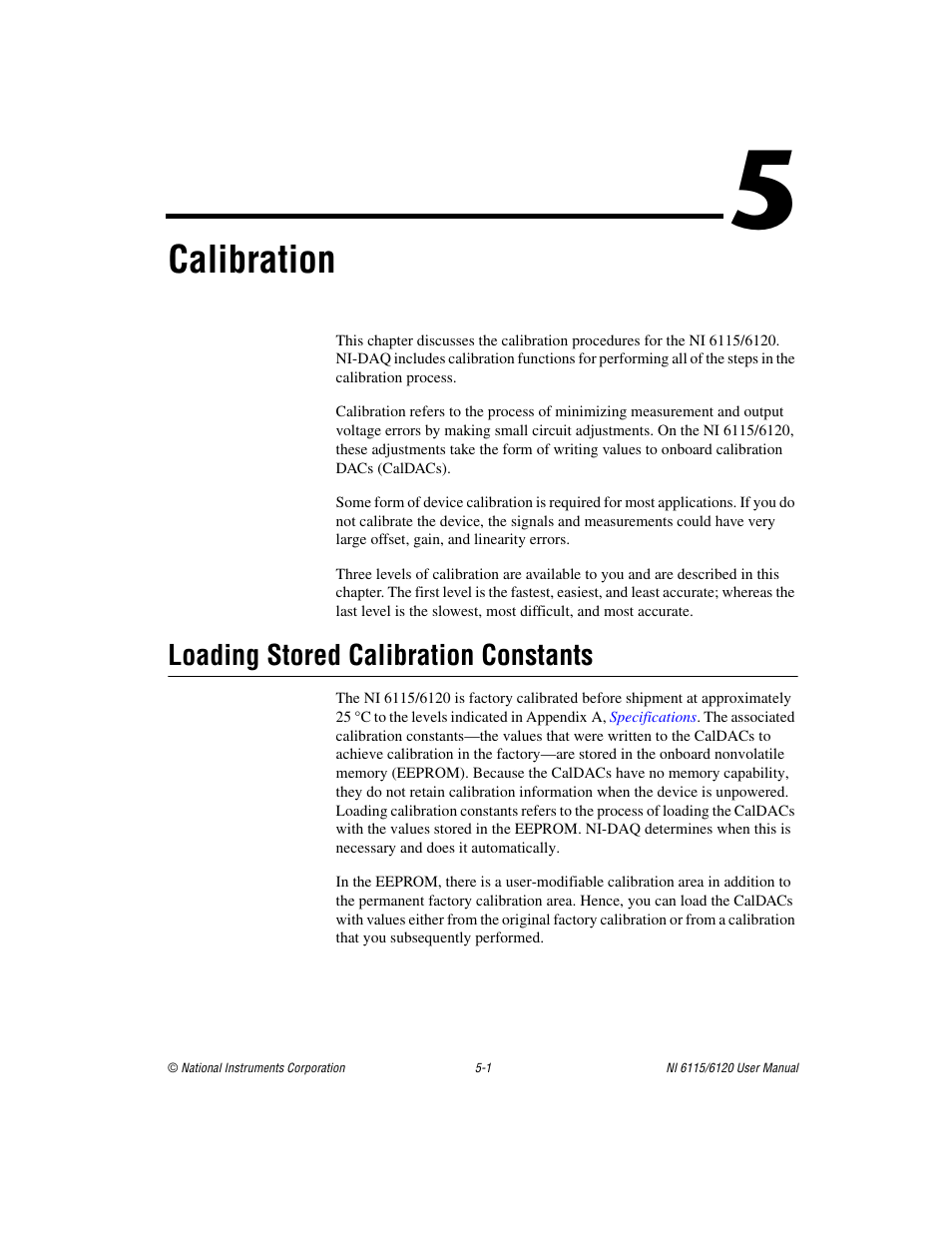 5

Calibration

This chapter discusses the calibration procedures for the NI 6115/6120. NI-DAQ includes calibration functions for performing all of the steps in the calibration process.

Calibration refers to the process of minimizing measurement and output voltage errors by making small circuit adjustments. On the NI 6115/6120, these adjustments take the form of writing values to onboard calibration DACs (CalDACs).

Some form of device calibration is required for most applications. If you do not calibrate the device, the signals and measurements could have very large offset, gain, and linearity errors.

Three levels of calibration are available to you and are described in this chapter. The first level is the fastest, easiest, and least accurate; whereas the last level is the slowest, most difficult, and most accurate.

Loading Stored Calibration Constants

The NI 6115/6120 is factory calibrated before shipment at approximately 25 °C to the levels indicated in Appendix A, Specifications. The associated calibration constants—the values that were written to the CalDACs to achieve calibration in the factory—are stored in the onboard nonvolatile memory (EEPROM). Because the CalDACs have no memory capability, they do not retain calibration information when the device is unpowered. Loading calibration constants refers to the process of loading the CalDACs with the values stored in the EEPROM. NI-DAQ determines when this is necessary and does it automatically.

In the EEPROM, there is a user-modifiable calibration area in addition to the permanent factory calibration area. Hence, you can load the CalDACs with values either from the original factory calibration or from a calibration that you subsequently performed.

© National Instruments Corporation 5-1 NI 6115/6120 User Manual